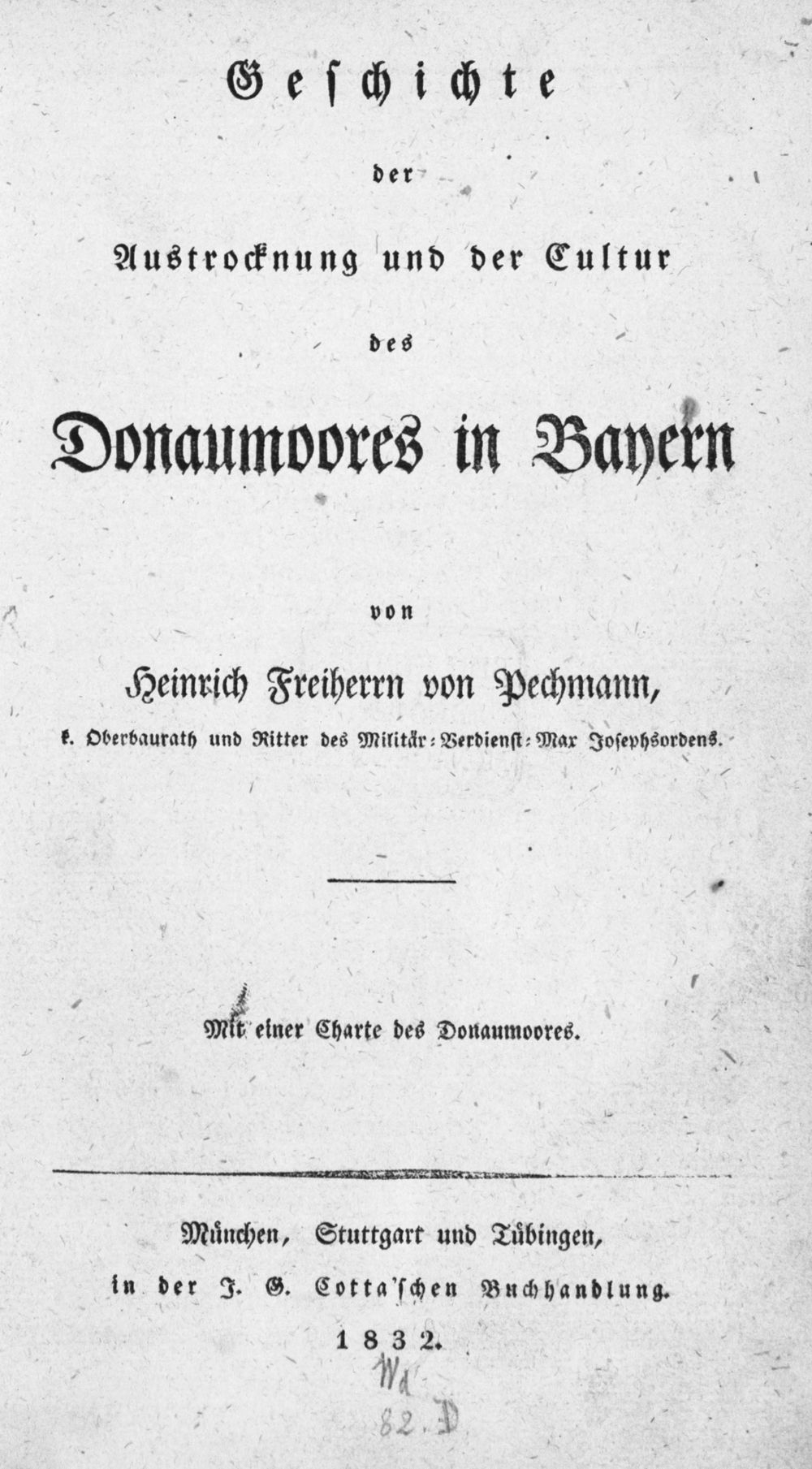 Geschichte

der

Austrocknung und der Cultur

des

Donaumoores in Bayern

von

Heinrich Freiherrn von Pechmann,

k. Oberbaurath und Ritter des Militär-Verdienst-Max Josephsordens.

Mit einer Charte des Donaumoores.

München, Stuttgart und Tübingen,
in der J. G. Cotta'schen Buchhandlung.
1832.

Wd
82. D